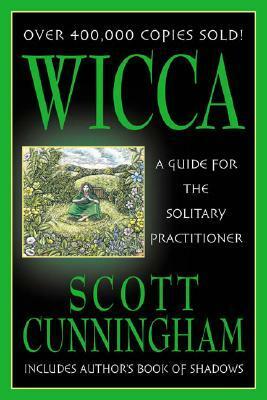 OVER 400,000 COPIES SOLD!

WICCA

A GUIDE FOR THE SOLITARY PRACTITIONER

SCOTT CUNNINGHAM

INCLUDES AUTHOR'S BOOK OF SHADOWS